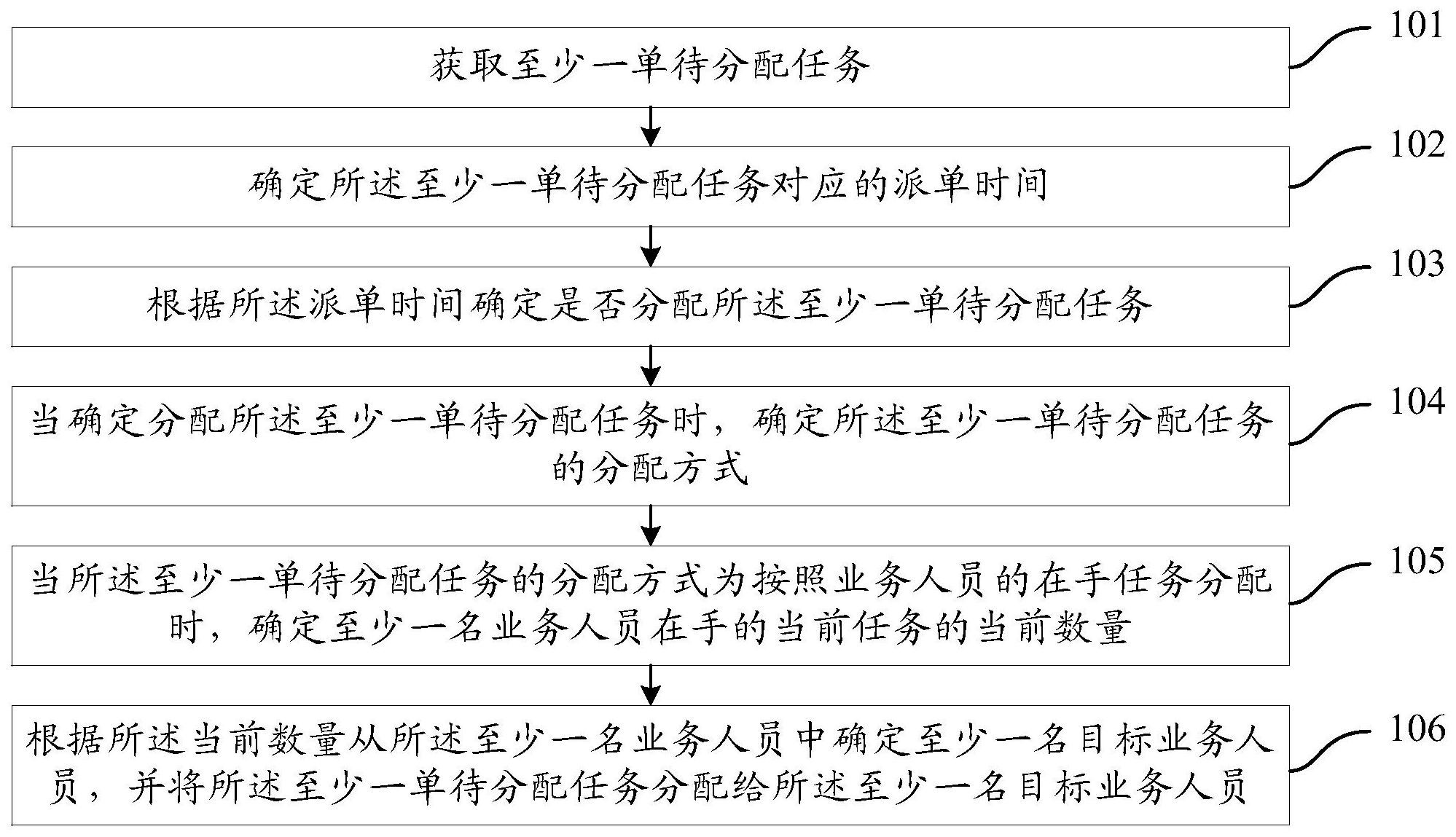 获取至少一单待分配任务

101

确定所述至少一单待分配任务对应的派单时间

102

根据所述派单时间确定是否分配所述至少一单待分配任务

103

当确定分配所述至少一单待分配任务时，确定所述至少一单待分配任务的分配方式

104

当所述至少一单待分配任务的分配方式为按照业务人员的在手任务分配时，确定至少一名业务人员在手的当前任务的当前数量

105

根据所述当前数量从所述至少一名业务人员中确定至少一名目标业务人员，并将所述至少一单待分配任务分配给所述至少一名目标业务人员

106